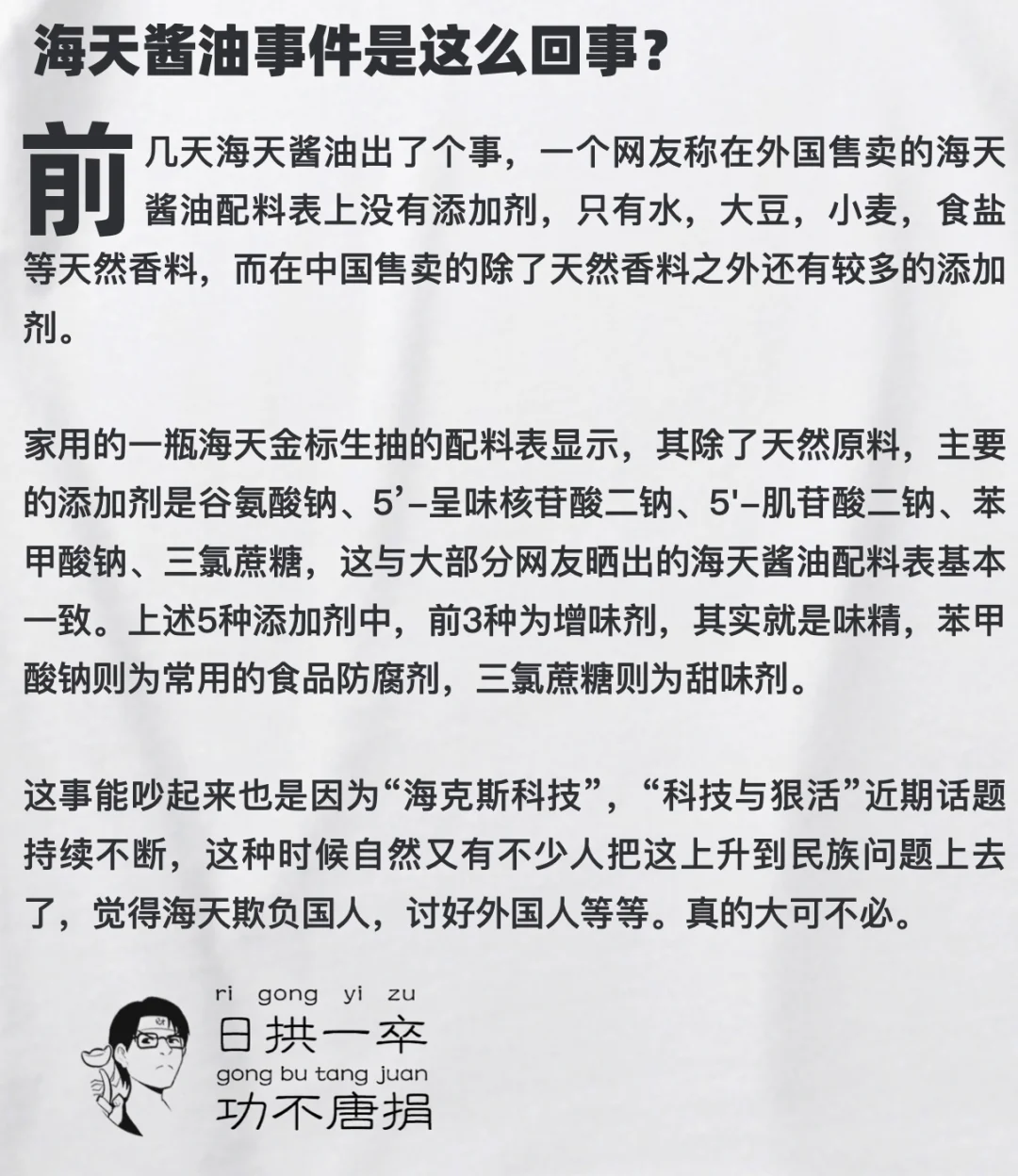 海天酱油事件是这么回事？

前几天海天酱油出了个事，一个网友称在外国售卖的海天酱油配料表上没有添加剂，只有水，大豆，小麦，食盐等天然香料，而在中国售卖的除了天然香料之外还有较多的添加剂。

家用的一瓶海天金标生抽的配料表显示，其除了天然原料，主要的添加剂是谷氨酸钠、5’-呈味核苷酸二钠、5'-肌苷酸二钠、苯甲酸钠、三氯蔗糖，这与大部分网友晒出的海天酱油配料表基本一致。上述5种添加剂中，前3种为增味剂，其实就是味精，苯甲酸钠则为常用的食品防腐剂，三氯蔗糖则为甜味剂。

这事能吵起来也是因为“海克斯科技”，“科技与狠活”近期话题持续不断，这种时候自然又有不少人把这上升到民族问题上去了，觉得海天欺负国人，讨好外国人等等。真的大可不必。

ri gong yi zu
日拱一卒
gong bu tang juan
功不唐捐